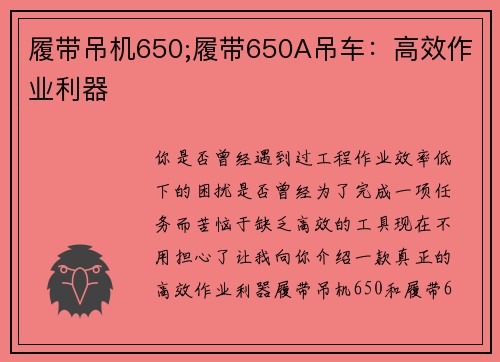 履带吊机650;履带650A吊车：高效作业利器

你是否曾经遇到过工程作业效率低下的困扰是否曾经为了完成一项任务而苦恼于缺乏高效的工具现在不用担心了让我向你介绍一款真正的高效作业利器履带吊机650和履带6